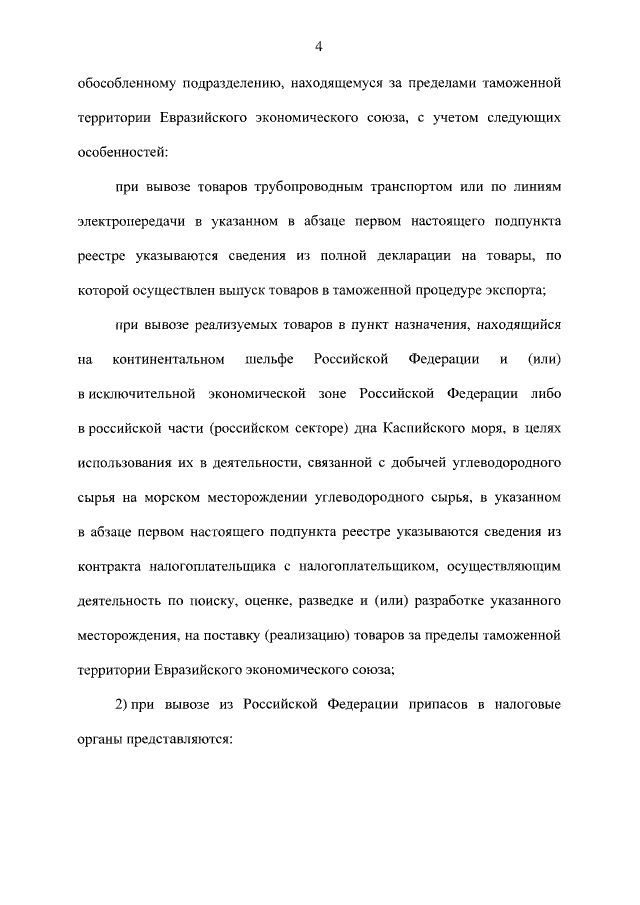 4

обособленному подразделению, находящемуся за пределами таможенной территории Евразийского экономического союза, с учетом следующих особенностей:

при вывозе товаров трубопроводным транспортом или по линиям электропередачи в указанном в абзаце первом настоящего подпункта реестре указываются сведения из полной декларации на товары, по которой осуществлен выпуск товаров в таможенной процедуре экспорта;

при вывозе реализуемых товаров в пункт назначения, находящийся на континентальном шельфе Российской Федерации и (или) в исключительной экономической зоне Российской Федерации либо в российской части (российском секторе) дна Каспийского моря, в целях использования их в деятельности, связанной с добычей углеводородного сырья на морском месторождении углеводородного сырья, в указанном в абзаце первом настоящего подпункта реестре указываются сведения из контракта налогоплательщика с налогоплательщиком, осуществляющим деятельность по поиску, оценке, разведке и (или) разработке указанного месторождения, на поставку (реализацию) товаров за пределы таможенной территории Евразийского экономического союза;

2) при вывозе из Российской Федерации припасов в налоговые органы представляются: